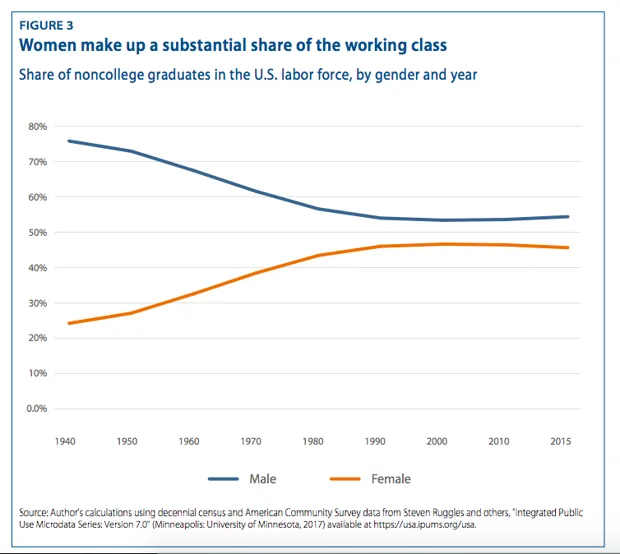 FIGURE 3

Women make up a substantial share of the working class

Share of noncollege graduates in the U.S. labor force, by gender and year

80%
70%
60%
50%
40%
30%
20%
10%
0.0%

1940 1950 1960 1970 1980 1990 2000 2010 2015

Male Female

Source: Author's calculations using decennial census and American Community Survey data from Steven Ruggles and others, "Integrated Public Use Microdata Series: Version 7.0" (Minneapolis: University of Minnesota, 2017) available at https://usa.ipums.org/usa.